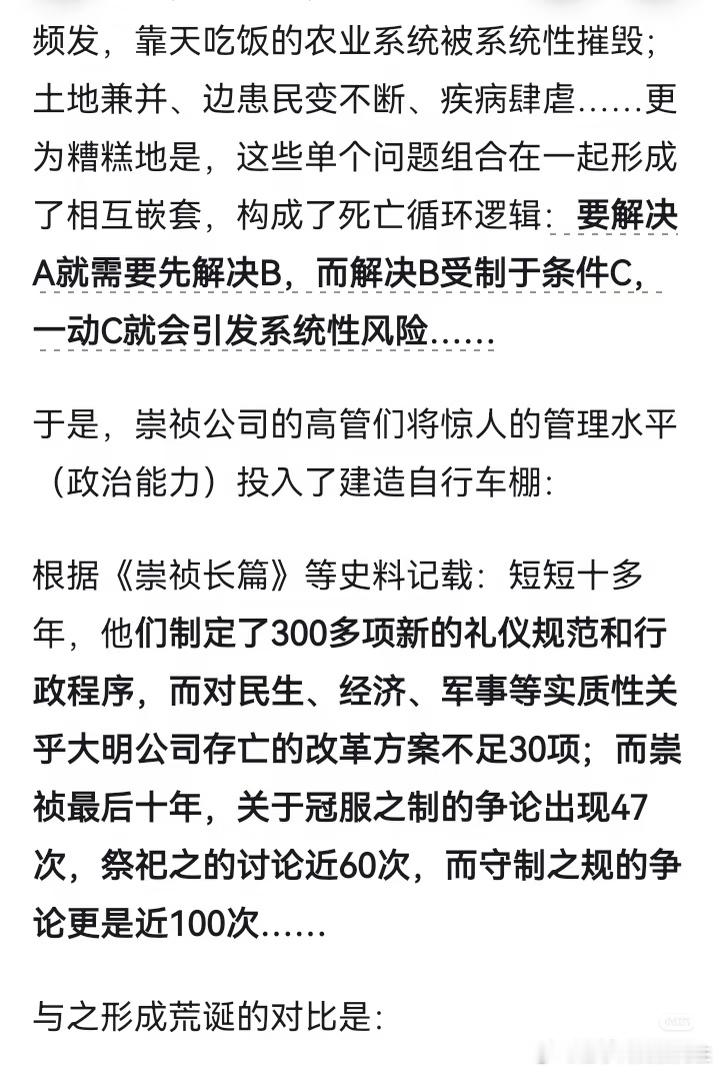 频发，靠天吃饭的农业系统被系统性摧毁；土地兼并、边患民变不断、疾病肆虐……更为糟糕地是，这些单个问题组合在一起形成了相互嵌套，构成了死亡循环逻辑：要解决A就需要先解决B，而解决B受制于条件C，一动C就会引发系统性风险……

于是，崇祯公司的高管们将惊人的管理水平（政治能力）投入了建造自行车棚：

根据《崇祯长篇》等史料记载：短短十多年，他们制定了300多项新的礼仪规范和行政程序，而对民生、经济、军事等实质性关乎大明公司存亡的改革方案不足30项；而崇祯最后十年，关于冠服之制的争论出现47次，祭祀之的讨论近60次，而守制之规的争论更是近100次……

与之形成荒诞的对比是：